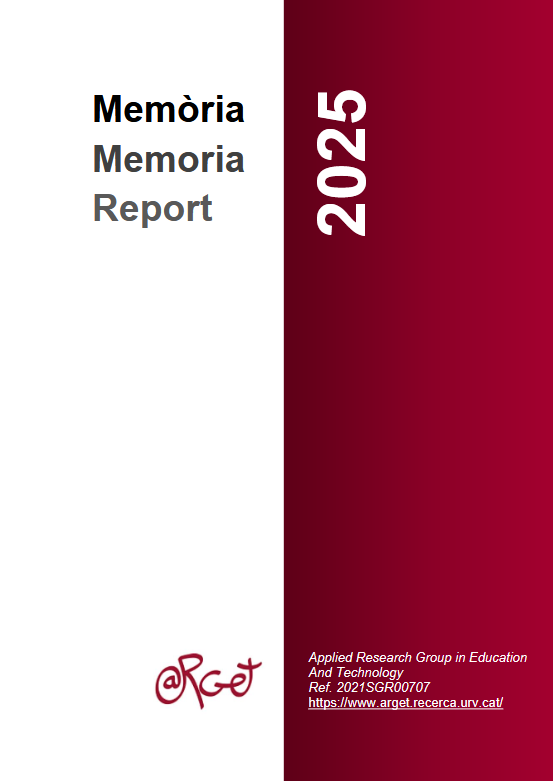 Memòria
Memoria
Report

2025

@RGet

Applied Research Group in Education And Technology
Ref. 2021SGR00707
https://www.arget.recerca.urv.cat/